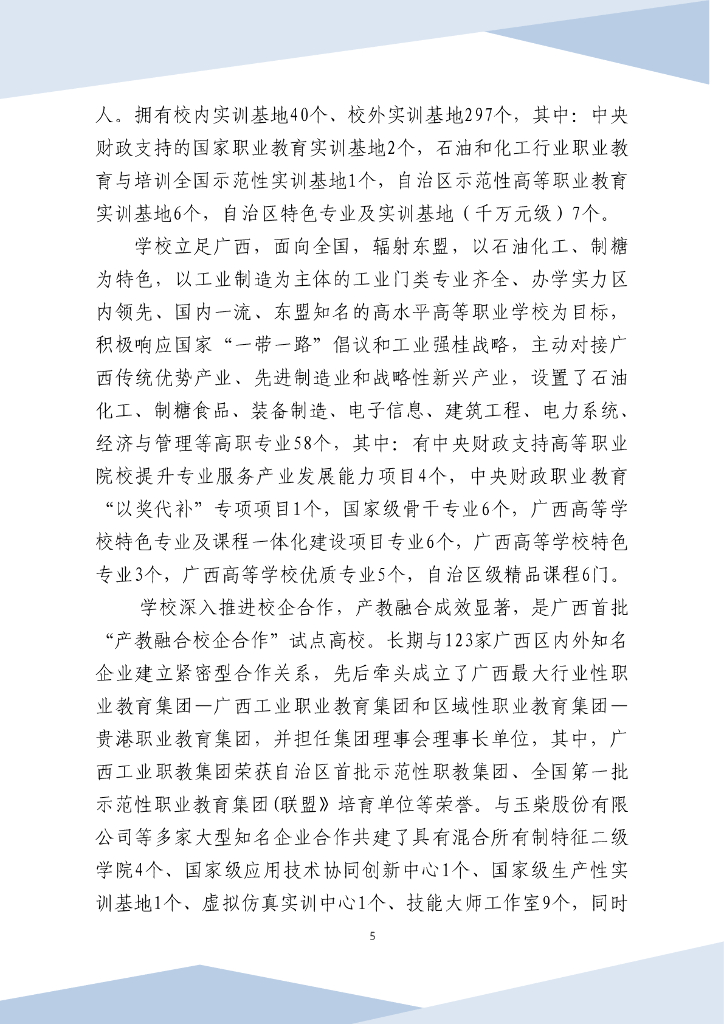 人。拥有校内实训基地40个、校外实训基地297个，其中：中央财政支持的国家职业教育实训基地2个，石油和化工行业职业教育与培训全国示范性实训基地1个，自治区示范性高等职业教育实训基地6个，自治区特色专业及实训基地（千万元级）7个。

学校立足广西，面向全国，辐射东盟，以石油化工、制糖为特色，以工业制造为主体的工业门类专业齐全、办学实力区内领先、国内一流、东盟知名的高水平高等职业学校为目标，积极响应国家“一带一路”倡议和工业强桂战略，主动对接广西传统优势产业、先进制造业和战略性新兴产业，设置了石油化工、制糖食品、装备制造、电子信息、建筑工程、电力系统、经济与管理等高职专业58个，其中：有中央财政支持高等职业院校提升专业服务产业发展能力项目4个，中央财政职业教育“以奖代补”专项项目1个，国家级骨干专业6个，广西高等学校特色专业及课程一体化建设项目专业6个，广西高等学校特色专业3个，广西高等学校优质专业5个，自治区级精品课程6门。

学校深入推进校企合作，产教融合成效显著，是广西首批“产教融合校企合作”试点高校。长期与123家广西区内外知名企业建立紧密型合作关系，先后牵头成立了广西最大行业性职业教育集团—广西工业职业教育集团和区域性职业教育集团—贵港职业教育集团，并担任集团理事会理事长单位，其中，广西工业职教集团荣获自治区首批示范性职教集团、全国第一批示范性职业教育集团(联盟)培育单位等荣誉。与玉柴股份有限公司等多家大型知名企业合作共建了具有混合所有制特征二级学院4个、国家级应用技术协同创新中心1个、国家级生产性实训基地1个、虚拟仿真实训中心1个、技能大师工作室9个，同时

5